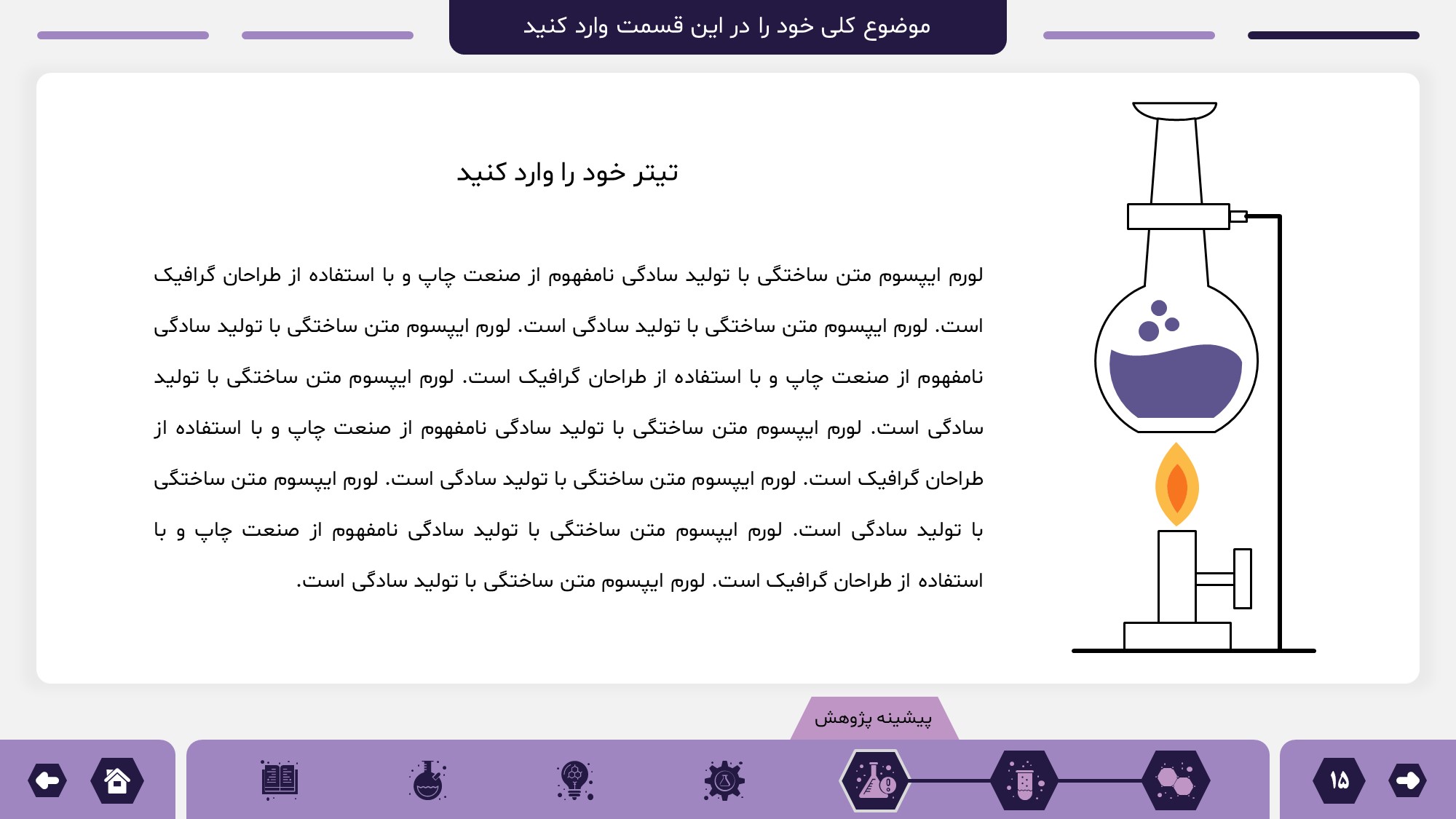 موضوع کلی خود را در این قسمت وارد کنید

تیتر خود را وارد کنید

لورم ایپسوم متن ساختگی با تولید سادگی نامفهوم از صنعت چاپ و با استفاده از طراحان گرافیک است. لورم ایپسوم متن ساختگی با تولید سادگی است. لورم ایپسوم متن ساختگی با تولید سادگی نامفهوم از صنعت چاپ و با استفاده از طراحان گرافیک است. لورم ایپسوم متن ساختگی با تولید سادگی است. لورم ایپسوم متن ساختگی با تولید سادگی نامفهوم از صنعت چاپ و با استفاده از طراحان گرافیک است. لورم ایپسوم متن ساختگی با تولید سادگی است. لورم ایپسوم متن ساختگی با تولید سادگی است. لورم ایپسوم متن ساختگی با تولید سادگی نامفهوم از صنعت چاپ و با استفاده از طراحان گرافیک است. لورم ایپسوم متن ساختگی با تولید سادگی است.

پیشینه پژوهش

۱۵